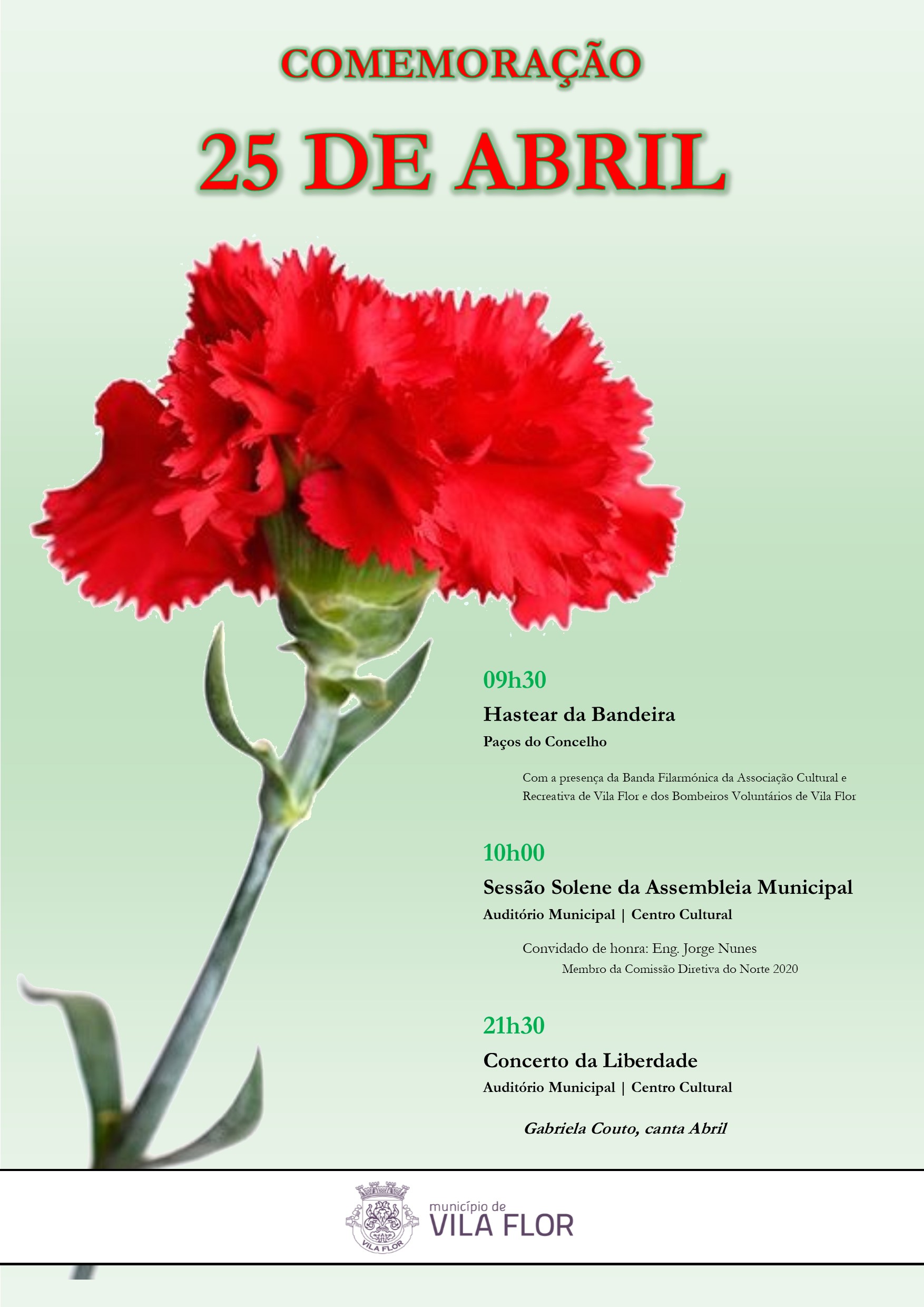 COMEMORAÇÃO

25 DE ABRIL

09h30

Hastear da Bandeira

Paços do Concelho

Com a presença da Banda Filarmónica da Associação Cultural e Recreativa de Vila Flor e dos Bombeiros Voluntários de Vila Flor

10h00

Sessão Solene da Assembleia Municipal

Auditório Municipal | Centro Cultural

Convidado de honra: Eng. Jorge Nunes
Membro da Comissão Diretiva do Norte 2020

21h30

Concerto da Liberdade

Auditório Municipal | Centro Cultural

Gabriela Couto, canta Abril

VILA FLOR

município de
VILA FLOR